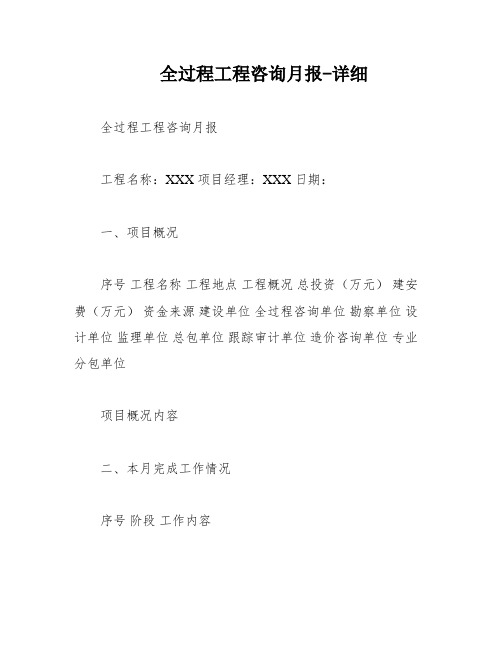 全过程工程咨询月报-详细

全过程工程咨询月报

工程名称：XXX 项目经理：XXX 日期：

一、项目概况

序号 工程名称 工程地点 工程概况 总投资（万元） 建安费（万元） 资金来源 建设单位 全过程咨询单位 勘察单位 设计单位 监理单位 总包单位 跟踪审计单位 造价咨询单位 专业分包单位

项目概况内容

二、本月完成工作情况

序号 阶段 工作内容